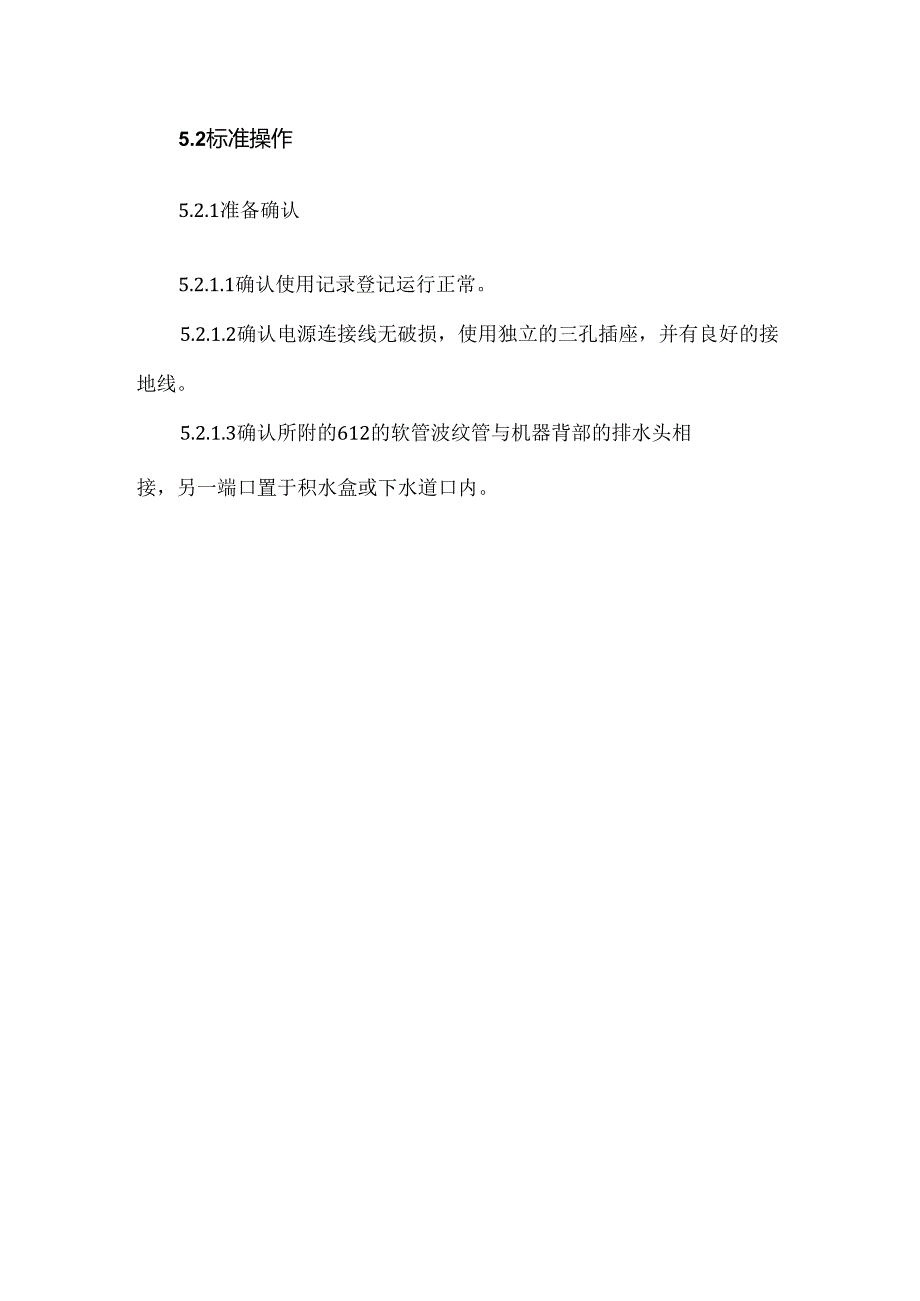 5.2标准操作

5.2.1准备确认

5.2.1.1确认使用记录登记运行正常。

5.2.1.2确认电源连接线无破损，使用独立的三孔插座，并有良好的接地线。

5.2.1.3确认所附的612的软管波纹管与机器背部的排水头相接，另一端口置于积水盒或下水道口内。